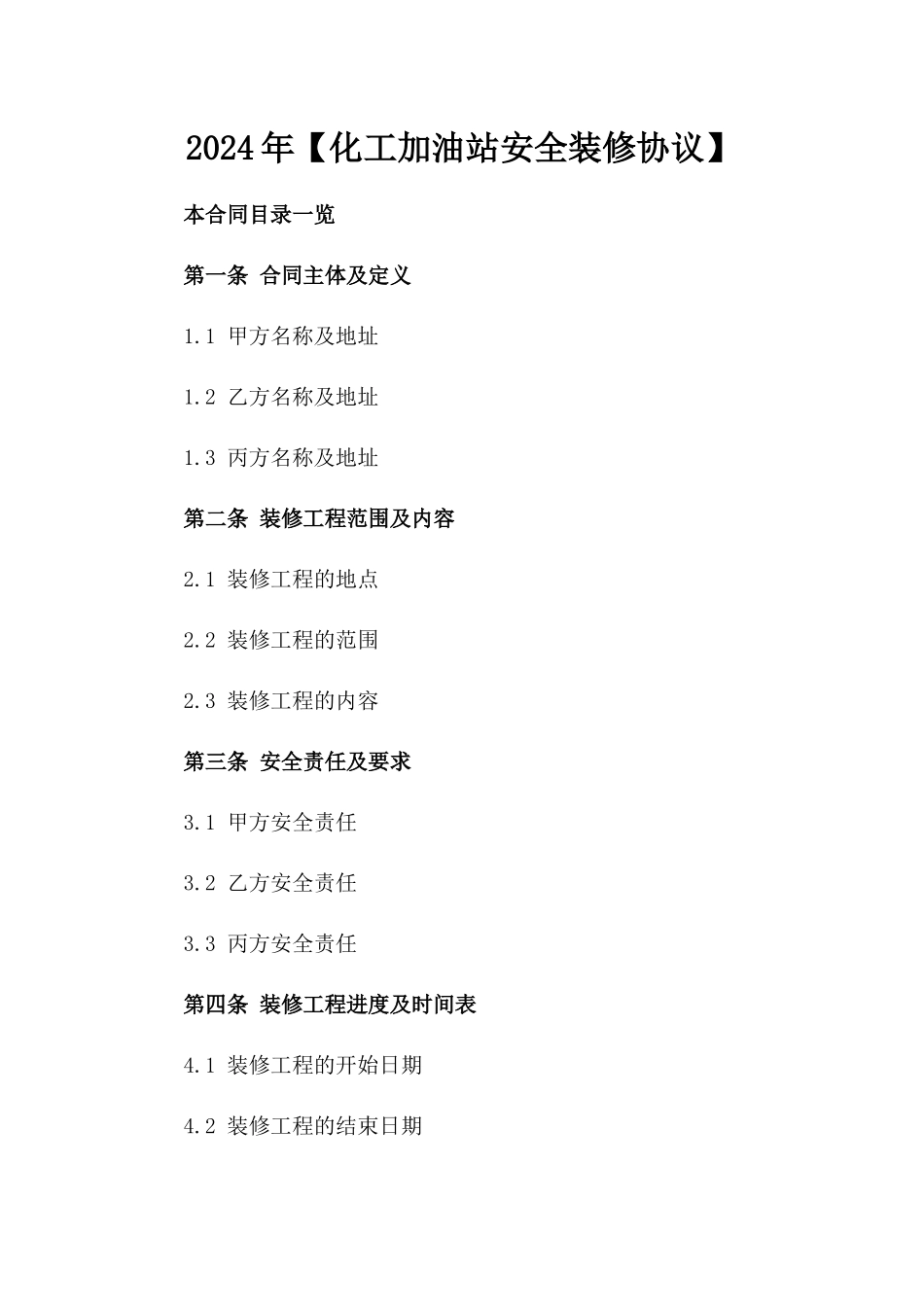 2024年【化工加油站安全装修协议】

本合同目录一览

第一条 合同主体及定义

1.1 甲方名称及地址

1.2 乙方名称及地址

1.3 丙方名称及地址

第二条 装修工程范围及内容

2.1 装修工程的地点

2.2 装修工程的范围

2.3 装修工程的内容

第三条 安全责任及要求

3.1 甲方安全责任

3.2 乙方安全责任

3.3 丙方安全责任

第四条 装修工程进度及时间表

4.1 装修工程的开始日期

4.2 装修工程的结束日期